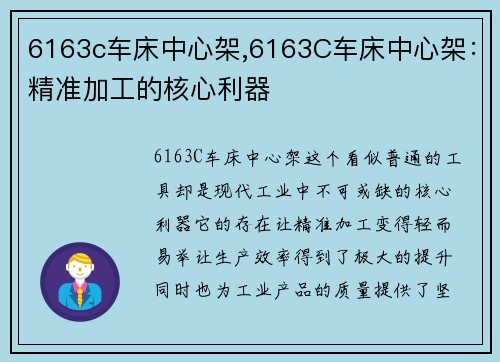 6163c车床中心架,6163C车床中心架：精准加工的核心利器

6163C车床中心架这个看似普通的工具却是现代工业中不可或缺的核心利器它的存在让精准加工变得轻而易举让生产效率得到了极大的提升同时也为工业产品的质量提供了坚